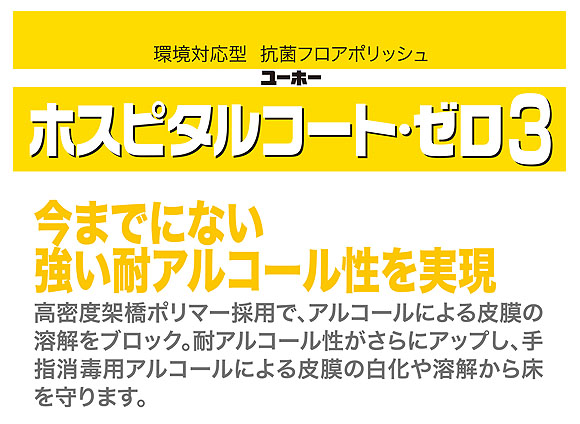 環境対応型　抗菌フロアポリッシュ
ユーホー
ホスピタルコート・ゼロ3

今までにない
強い耐アルコール性を実現

高密度架橋ポリマー採用で、アルコールによる皮膜の溶解をブロック。耐アルコール性がさらにアップし、手指消毒用アルコールによる皮膜の白化や溶解から床を守ります。